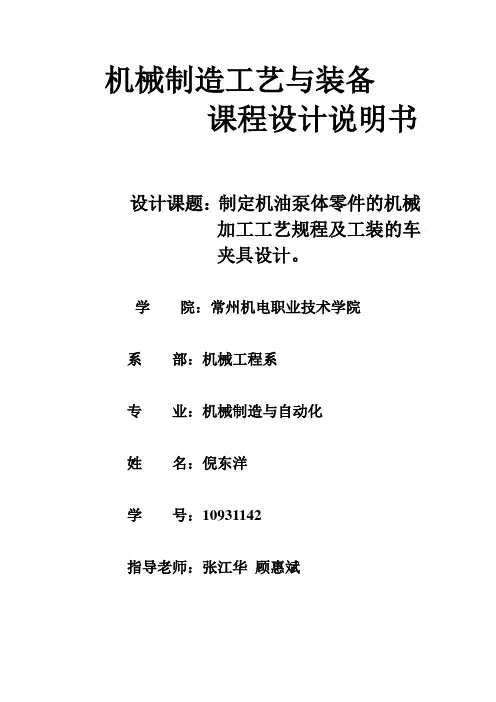 机械制造工艺与装备
课程设计说明书

设计课题：制定机油泵体零件的机械加工工艺规程及工装的车夹具设计。

学　　院：常州机电职业技术学院

系　　部：机械工程系

专　　业：机械制造与自动化

姓　　名：倪东洋

学　　号：10931142

指导老师：张江华　顾惠斌